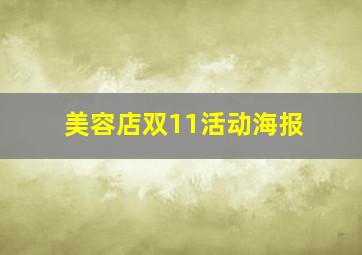 美容店双11活动海报